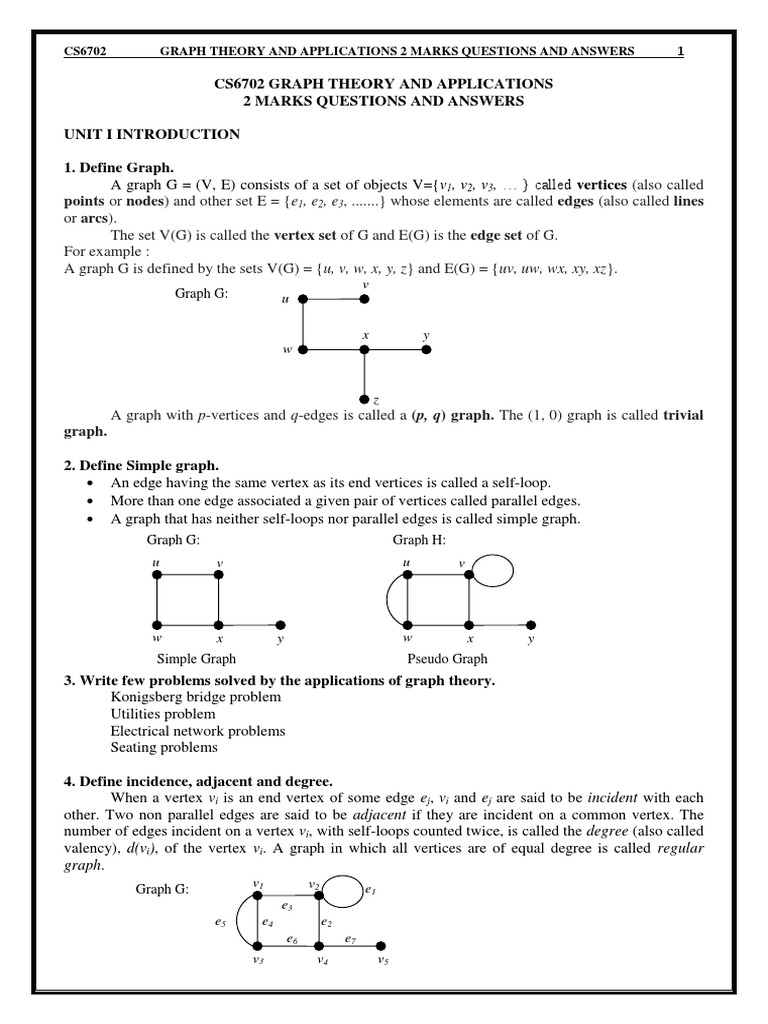 CS6702 GRAPH THEORY AND APPLICATIONS 2 MARKS QUESTIONS AND ANSWERS 1

CS6702 GRAPH THEORY AND APPLICATIONS
2 MARKS QUESTIONS AND ANSWERS

UNIT I INTRODUCTION

1. Define Graph.

A graph G = (V, E) consists of a set of objects V={$v_1$, $v_2$, $v_3$, … } called vertices (also called points or nodes) and other set E = {$e_1$, $e_2$, $e_3$, .......} whose elements are called edges (also called lines or arcs).

The set V(G) is called the vertex set of G and E(G) is the edge set of G.

For example :

A graph G is defined by the sets V(G) = {u, v, w, x, y, z} and E(G) = {uv, uw, wx, xy, xz}.

Graph G:

v
u
x y
w
z

A graph with p-vertices and q-edges is called a (p, q) graph. The (1, 0) graph is called trivial graph.

2. Define Simple graph.

• An edge having the same vertex as its end vertices is called a self-loop.
• More than one edge associated a given pair of vertices called parallel edges.
• A graph that has neither self-loops nor parallel edges is called simple graph.

Graph G:
u v
w x y
Simple Graph

Graph H:
u v
w x y
Pseudo Graph

3. Write few problems solved by the applications of graph theory.

Konigsberg bridge problem
Utilities problem
Electrical network problems
Seating problems

4. Define incidence, adjacent and degree.

When a vertex $v_i$ is an end vertex of some edge $e_j$, $v_i$ and $e_j$ are said to be incident with each other. Two non parallel edges are said to be adjacent if they are incident on a common vertex. The number of edges incident on a vertex $v_i$, with self-loops counted twice, is called the degree (also called valency), $d(v_i)$, of the vertex $v_i$. A graph in which all vertices are of equal degree is called regular graph.

Graph G:
$v_1$ $v_2$ $e_1$
$e_3$
$e_5$ $e_4$ $e_2$
$e_6$ $e_7$
$v_3$ $v_4$ $v_5$